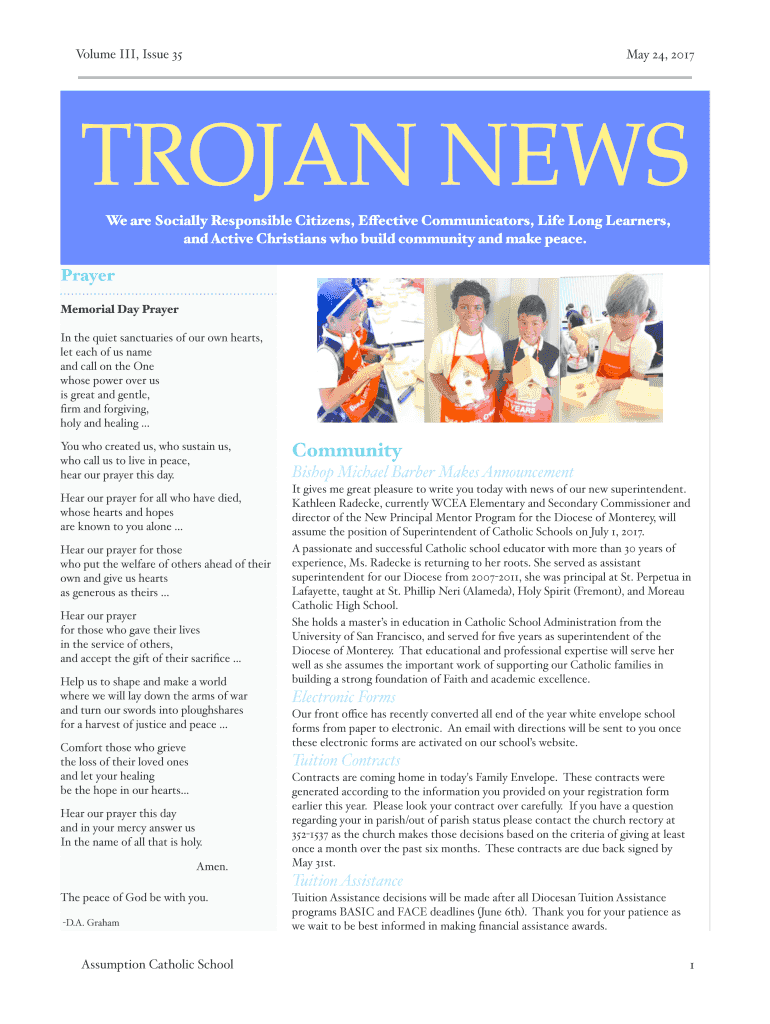 Volume III, Issue 35

May 24, 2017

TROJAN NEWS

We are Socially Responsible Citizens, Effective Communicators, Life Long Learners, and Active Christians who build community and make peace.

Prayer

Memorial Day Prayer

In the quiet sanctuaries of our own hearts, let each of us name and call on the One whose power over us is great and gentle, firm and forgiving, holy and healing ...

You who created us, who sustain us, who call us to live in peace, hear our prayer this day.

Hear our prayer for all who have died, whose hearts and hopes are known to you alone ...

Hear our prayer for those who put the welfare of others ahead of their own and give us hearts as generous as theirs ...

Hear our prayer for those who gave their lives in the service of others, and accept the gift of their sacrifice ...

Help us to shape and make a world where we will lay down the arms of war and turn our swords into ploughshares for a harvest of justice and peace ...

Comfort those who grieve the loss of their loved ones and let your healing be the hope in our hearts...

Hear our prayer this day and in your mercy answer us In the name of all that is holy.

Amen.

The peace of God be with you.

-D.A. Graham

Community

Bishop Michael Barber Makes Announcement

It gives me great pleasure to write you today with news of our new superintendent. Kathleen Radecke, currently WCEA Elementary and Secondary Commissioner and director of the New Principal Mentor Program for the Diocese of Monterey, will assume the position of Superintendent of Catholic Schools on July 1, 2017.

A passionate and successful Catholic school educator with more than 30 years of experience, Ms. Radecke is returning to her roots. She served as assistant superintendent for our Diocese from 2007-2011, she was principal at St. Perpetua in Lafayette, taught at St. Phillip Neri (Alameda), Holy Spirit (Fremont), and Moreau Catholic High School.

She holds a master's in education in Catholic School Administration from the University of San Francisco, and served for five years as superintendent of the Diocese of Monterey. That educational and professional expertise will serve her well as she assumes the important work of supporting our Catholic families in building a strong foundation of Faith and academic excellence.

Electronic Forms

Our front office has recently converted all end of the year white envelope school forms from paper to electronic. An email with directions will be sent to you once these electronic forms are activated on our school's website.

Tuition Contracts

Contracts are coming home in today's Family Envelope. These contracts were generated according to the information you provided on your registration form earlier this year. Please look your contract over carefully. If you have a question regarding your in parish/out of parish status please contact the church rectory at 352-1537 as the church makes those decisions based on the criteria of giving at least once a month over the past six months. These contracts are due back signed by May 31st.

Tuition Assistance

Tuition Assistance decisions will be made after all Diocesan Tuition Assistance programs BASIC and FACE deadlines (June 6th). Thank you for your patience as we wait to be best informed in making financial assistance awards.

Assumption Catholic School

1